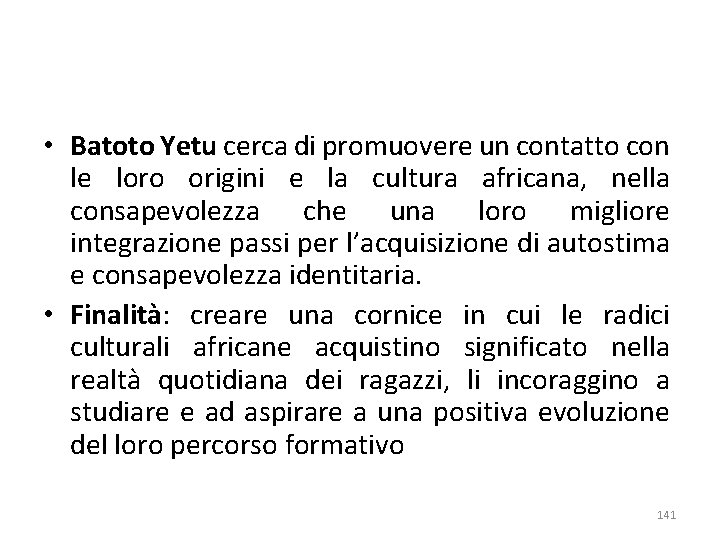 • Batoto Yetu cerca di promuovere un contatto con le loro origini e la cultura africana, nella consapevolezza che una loro migliore integrazione passi per l'acquisizione di autostima e consapevolezza identitaria.

• Finalità: creare una cornice in cui le radici culturali africane acquistino significato nella realtà quotidiana dei ragazzi, li incoraggino a studiare e ad aspirare a una positiva evoluzione del loro percorso formativo

141